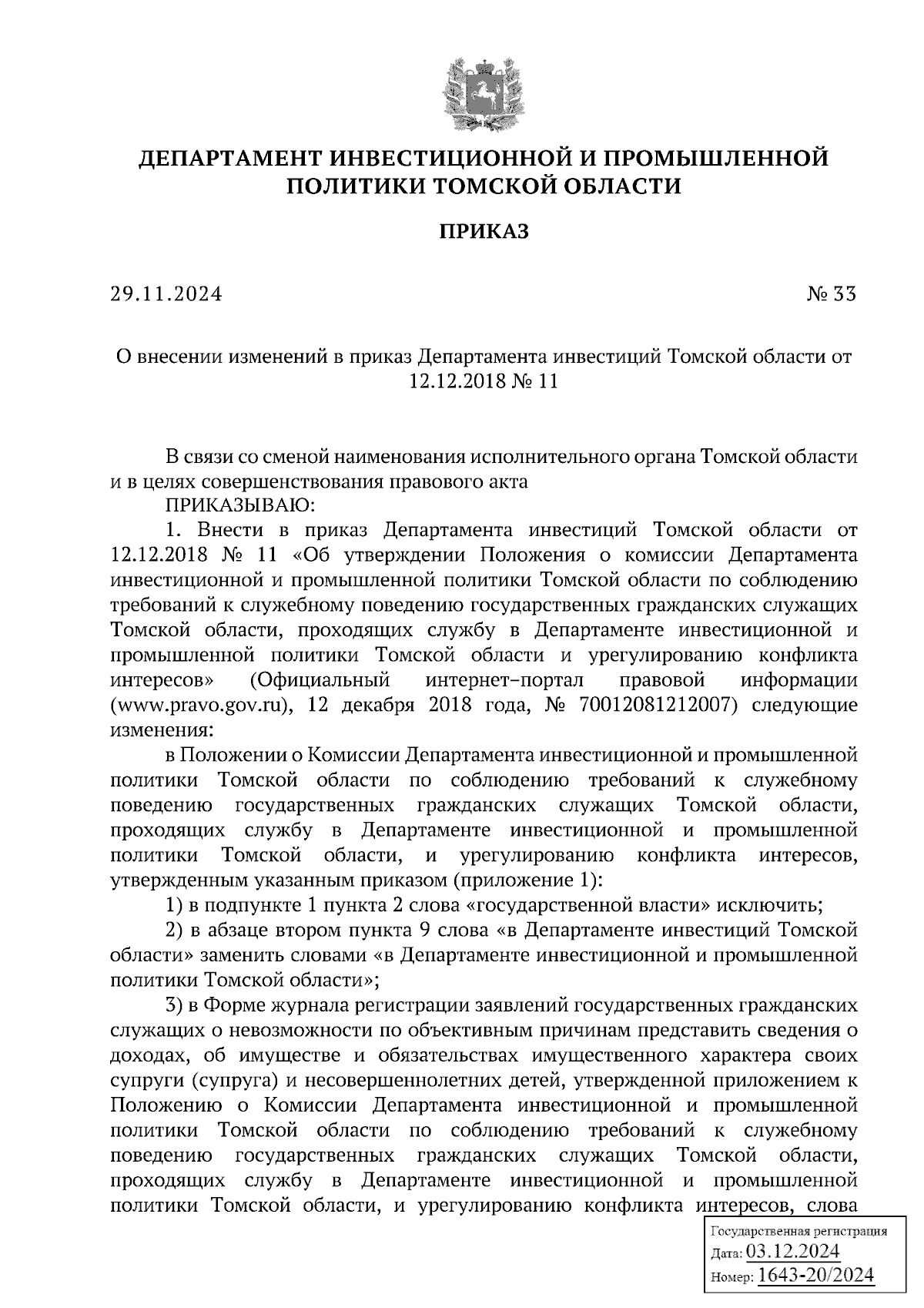 ДЕПАРТАМЕНТ ИНВЕСТИЦИОННОЙ И ПРОМЫШЛЕННОЙ ПОЛИТИКИ ТОМСКОЙ ОБЛАСТИ

ПРИКАЗ

29.11.2024 № 33

О внесении изменений в приказ Департамента инвестиций Томской области от 12.12.2018 № 11

В связи со сменой наименования исполнительного органа Томской области и в целях совершенствования правового акта

ПРИКАЗЫВАЮ:

1. Внести в приказ Департамента инвестиций Томской области от 12.12.2018 № 11 «Об утверждении Положения о комиссии Департамента инвестиционной и промышленной политики Томской области по соблюдению требований к служебному поведению государственных гражданских служащих Томской области, проходящих службу в Департаменте инвестиционной и промышленной политики Томской области и урегулированию конфликта интересов» (Официальный интернет-портал правовой информации (www.pravo.gov.ru), 12 декабря 2018 года, № 70012081212007) следующие изменения:

в Положении о Комиссии Департамента инвестиционной и промышленной политики Томской области по соблюдению требований к служебному поведению государственных гражданских служащих Томской области, проходящих службу в Департаменте инвестиционной и промышленной политики Томской области, и урегулированию конфликта интересов, утвержденным указанным приказом (приложение 1):

1) в подпункте 1 пункта 2 слова «государственной власти» исключить;

2) в абзаце втором пункта 9 слова «в Департаменте инвестиций Томской области» заменить словами «в Департаменте инвестиционной и промышленной политики Томской области»;

3) в Форме журнала регистрации заявлений государственных гражданских служащих о невозможности по объективным причинам представить сведения о доходах, об имуществе и обязательствах имущественного характера своих супруги (супруга) и несовершеннолетних детей, утвержденной приложением к Положению о Комиссии Департамента инвестиционной и промышленной политики Томской области по соблюдению требований к служебному поведению государственных гражданских служащих Томской области, проходящих службу в Департаменте инвестиционной и промышленной политики Томской области, и урегулированию конфликта интересов, слова

Государственная регистрация
Дата: 03.12.2024
Номер: 1643-20/2024